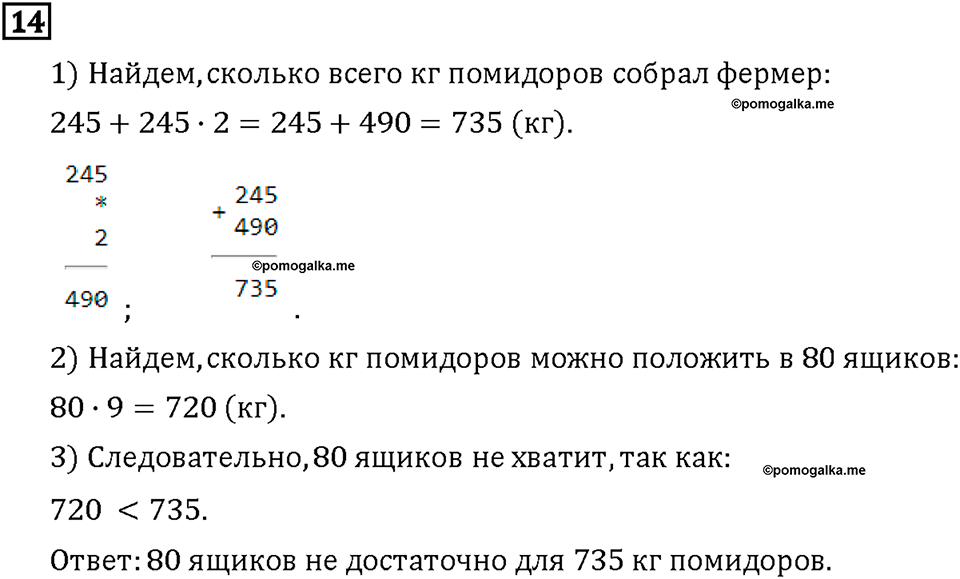 14

1) Найдем, сколько всего кг помидоров собрал фермер:

©pomogalka.me

$245 + 245 \cdot 2 = 245 + 490 = 735$ (кг).

245
*
2
490 ;

+ 245
490
©pomogalka.me
735 .

2) Найдем, сколько кг помидоров можно положить в 80 ящиков:

$80 \cdot 9 = 720$ (кг).

3) Следовательно, 80 ящиков не хватит, так как:

©pomogalka.me

$720 < 735$.

Ответ: 80 ящиков не достаточно для 735 кг помидоров.